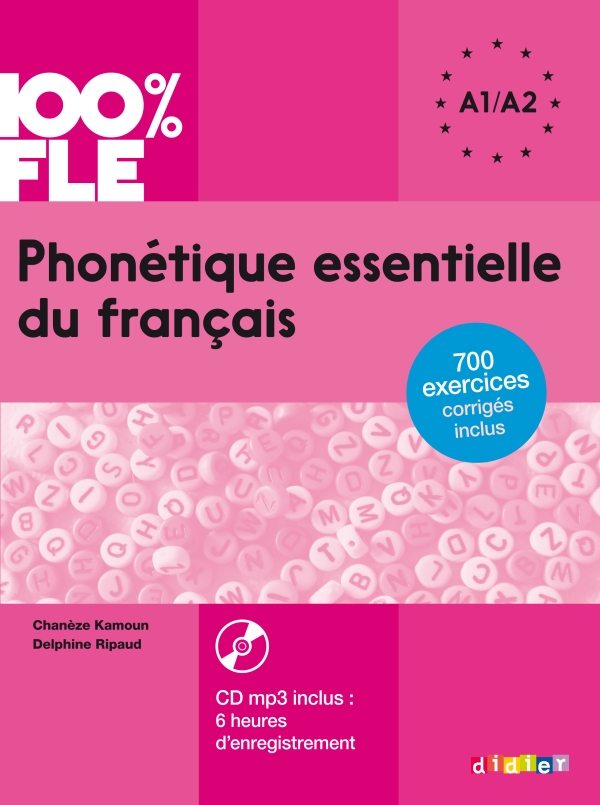 100%
FLE

A1/A2

Phonétique essentielle du français

700 exercices corrigés inclus

Chanèze Kamoun
Delphine Ripaud

CD mp3 inclus :
6 heures d'enregistrement

didier